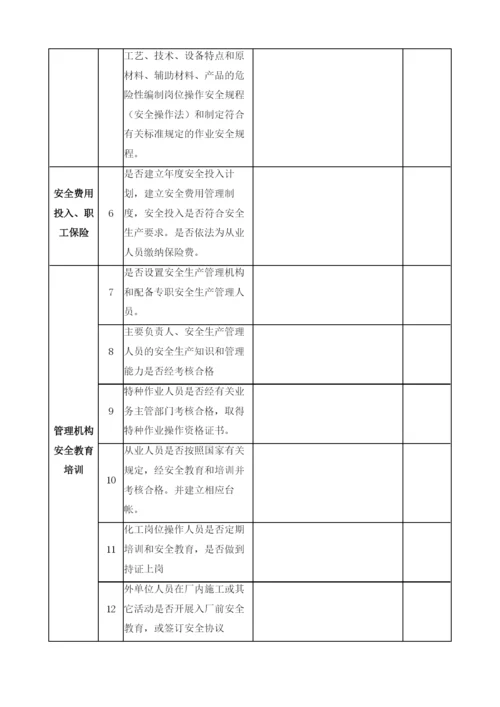 | | | | | |
|---|---|---|---|---|
| | | 工艺、技术、设备特点和原材料、辅助材料、产品的危险性编制岗位操作安全规程（安全操作法）和制定符合有关标准规定的作业安全规程。 | | |
| 安全费用投入、职工保险 | 6 | 是否建立年度安全投入计划，建立安全费用管理制度，安全投入是否符合安全生产要求。是否依法为从业人员缴纳保险费。 | | |
| 管理机构安全教育培训 | 7 | 是否设置安全生产管理机构和配备专职安全生产管理人员。 | | |
| | 8 | 主要负责人、安全生产管理人员的安全生产知识和管理能力是否经考核合格 | | |
| | 9 | 特种作业人员是否经有关业务主管部门考核合格，取得特种作业操作资格证书。 | | |
| | 10 | 从业人员是否按照国家有关规定，经安全教育和培训并考核合格。并建立相应台帐。 | | |
| | 11 | 化工岗位操作人员是否定期培训和安全教育，是否做到持证上岗 | | |
| | 12 | 外单位人员在厂内施工或其它活动是否开展入厂前安全教育，或签订安全协议 | | |